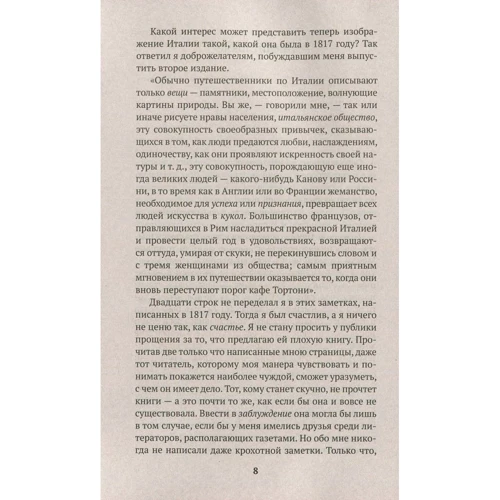 Какой интерес может представить теперь изображение Италии такой, какой она была в 1817 году? Так ответил я доброжелателям, побуждавшим меня выпустить второе издание.

«Обычно путешественники по Италии описывают только вещи — памятники, местоположение, волнующие картины природы. Вы же, — говорили мне, — так или иначе рисуете нравы населения, итальянское общество, эту совокупность своеобразных привычек, сказывающихся в том, как люди предаются любви, наслаждениям, одиночеству, как они проявляют искренность своей натуры и т. д., эту совокупность, порождающую еще иногда великих людей — какого-нибудь Канову или Россини, в то время как в Англии или во Франции жеманство, необходимое для успеха или признания, превращает всех людей искусства в кукол. Большинство французов, отправляющихся в Рим насладиться прекрасной Италией и провести целый год в удовольствиях, возвращаются оттуда, умирая от скуки, не перекинувшись словом и с тремя женщинами из общества; самым приятным мгновением в их путешествии оказывается то, когда они вновь переступают порог кафе Тортони».

Двадцати строк не переделал я в этих заметках, написанных в 1817 году. Тогда я был счастлив, а я ничего не ценю так, как счастье. Я не стану просить у публики прощения за то, что предлагаю ей плохую книгу. Прочитав две только что написанные мною страницы, даже тот читатель, которому моя манера чувствовать и понимать покажется наиболее чуждой, сможет уразуметь, с чем он имеет дело. Тот, кому станет скучно, не прочтет книги — а это почти то же, как если бы она и вовсе не существовала. Ввести в заблуждение она могла бы лишь в том случае, если бы у меня имелись друзья среди литераторов, располагающих газетами. Но обо мне никогда не написали даже крохотной заметки. Только что,

8